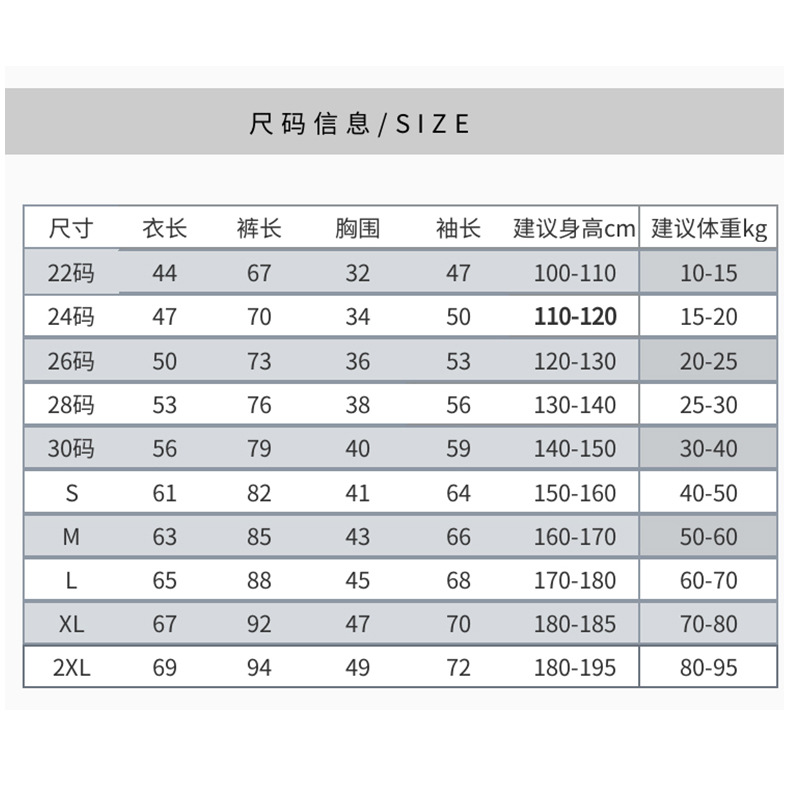 尺码信息/SIZE

| 尺寸 | 衣长 | 裤长 | 胸围 | 袖长 | 建议身高cm | 建议体重kg |
|---|---|---|---|---|---|---|
| 22码 | 44 | 67 | 32 | 47 | 100-110 | 10-15 |
| 24码 | 47 | 70 | 34 | 50 | 110-120 | 15-20 |
| 26码 | 50 | 73 | 36 | 53 | 120-130 | 20-25 |
| 28码 | 53 | 76 | 38 | 56 | 130-140 | 25-30 |
| 30码 | 56 | 79 | 40 | 59 | 140-150 | 30-40 |
| S | 61 | 82 | 41 | 64 | 150-160 | 40-50 |
| M | 63 | 85 | 43 | 66 | 160-170 | 50-60 |
| L | 65 | 88 | 45 | 68 | 170-180 | 60-70 |
| XL | 67 | 92 | 47 | 70 | 180-185 | 70-80 |
| 2XL | 69 | 94 | 49 | 72 | 180-195 | 80-95 |